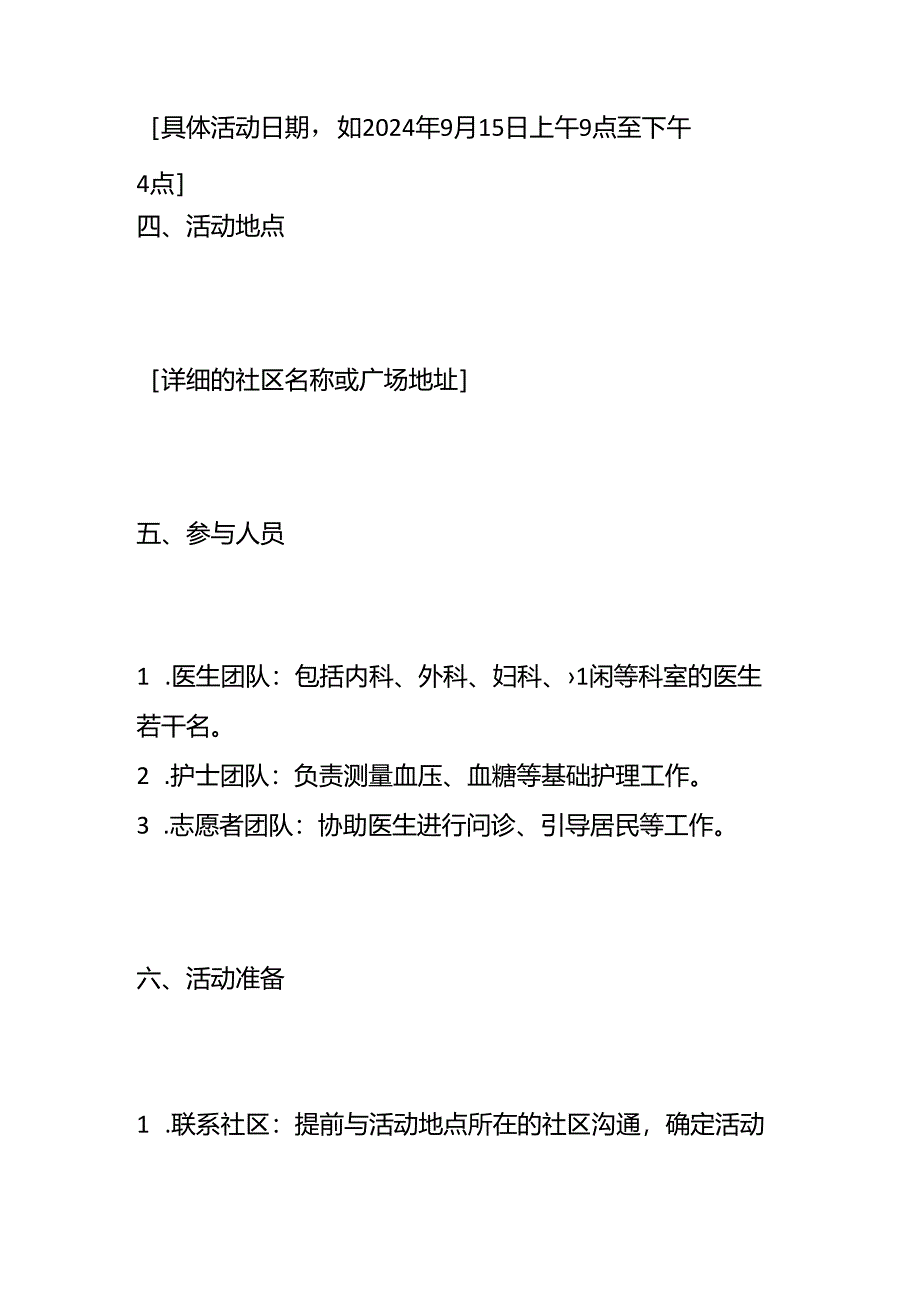 [具体活动日期，如2024年9月15日上午9点至下午4点]
四、活动地点

[详细的社区名称或广场地址]

五、参与人员

1 .医生团队：包括内科、外科、妇科、›1闲等科室的医生若干名。
2 .护士团队：负责测量血压、血糖等基础护理工作。
3 .志愿者团队：协助医生进行问诊、引导居民等工作。

六、活动准备

1 .联系社区：提前与活动地点所在的社区沟通，确定活动